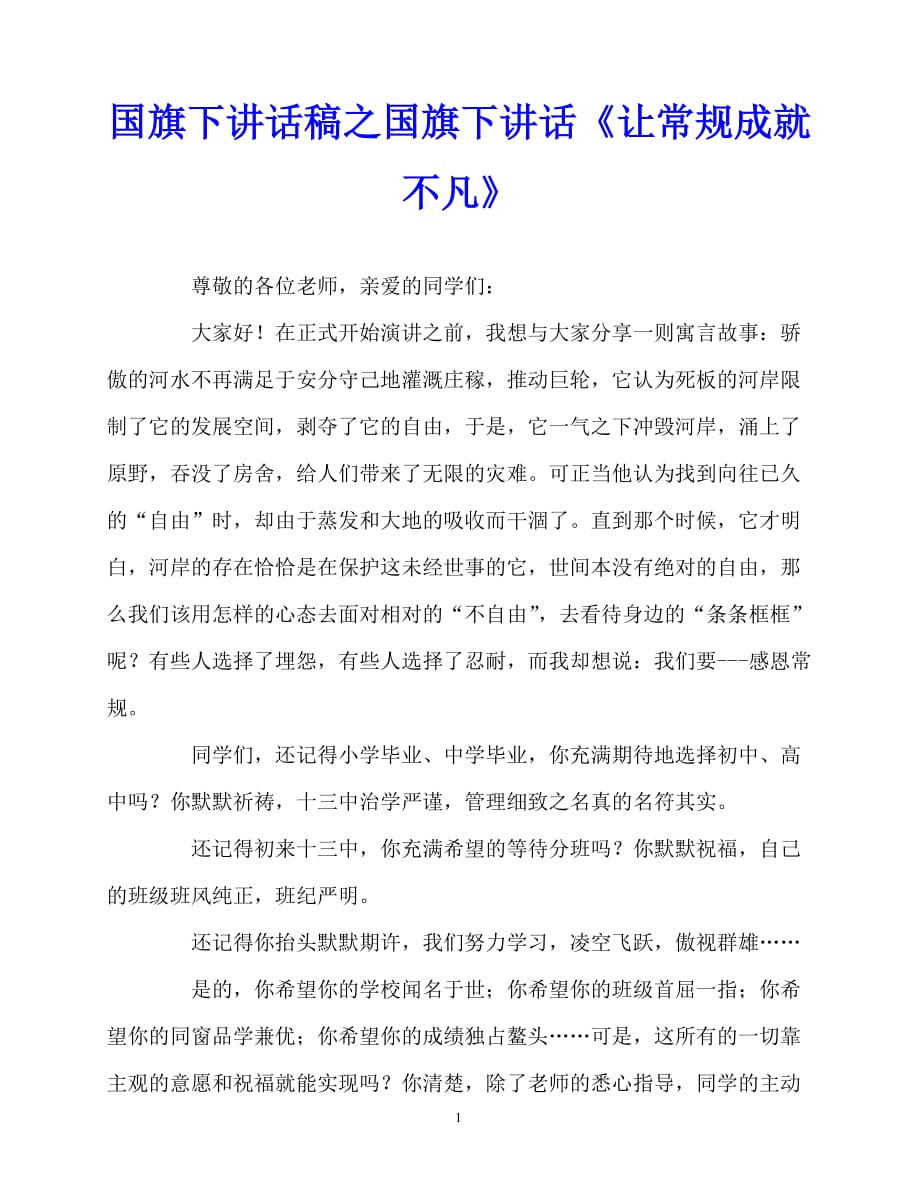 国旗下讲话稿之国旗下讲话《让常规成就不凡》

尊敬的各位老师，亲爱的同学们：

大家好！在正式开始演讲之前，我想与大家分享一则寓言故事：骄傲的河水不再满足于安分守己地灌溉庄稼，推动巨轮，它认为死板的河岸限制了它的发展空间，剥夺了它的自由，于是，它一气之下冲毁河岸，涌上了原野，吞没了房舍，给人们带来了无限的灾难。可正当他认为找到向往已久的“自由”时，却由于蒸发和大地的吸收而干涸了。直到那个时候，它才明白，河岸的存在恰恰是在保护这未经世事的它，世间本没有绝对的自由，那么我们该用怎样的心态去面对相对的“不自由”，去看待身边的“条条框框”呢？有些人选择了埋怨，有些人选择了忍耐，而我却想说：我们要---感恩常规。

同学们，还记得小学毕业、中学毕业，你充满期待地选择初中、高中吗？你默默祈祷，十三中治学严谨，管理细致之名真的名符其实。

还记得初来十三中，你充满希望的等待分班吗？你默默祝福，自己的班级班风纯正，班纪严明。

还记得你抬头默默期许，我们努力学习，凌空飞跃，傲视群雄……

是的，你希望你的学校闻名于世；你希望你的班级首屈一指；你希望你的同窗品学兼优；你希望你的成绩独占鳌头……可是，这所有的一切靠主观的意愿和祝福就能实现吗？你清楚，除了老师的悉心指导，同学的主动

1